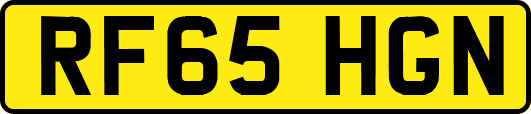 RF65 HGN